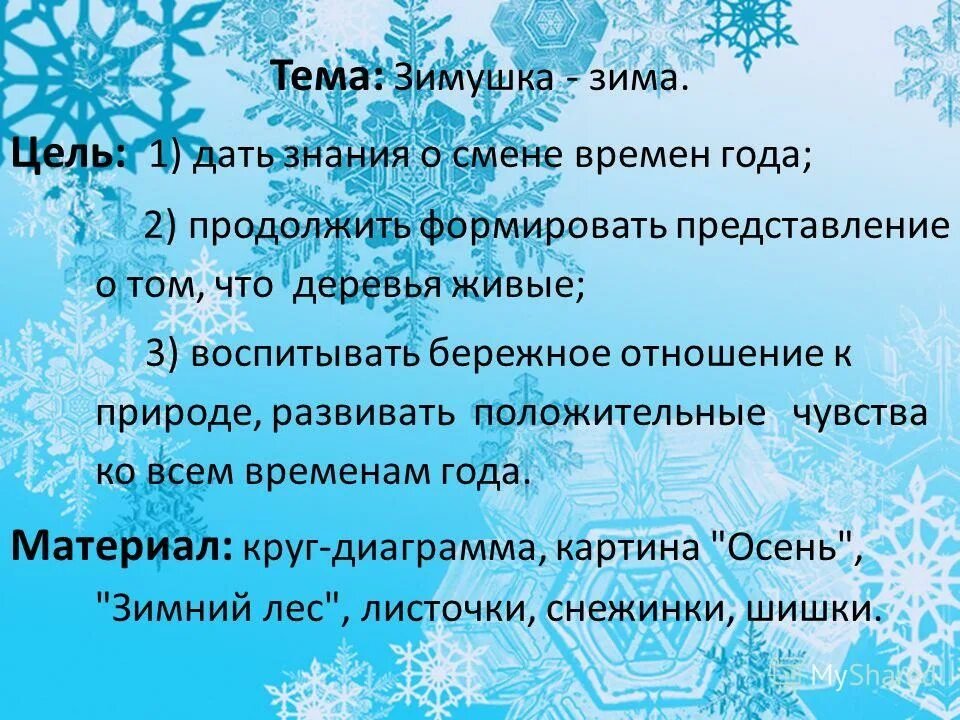 Тема: Зимушка - зима.

Цель: 1) дать знания о смене времен года;

2) продолжить формировать представление о том, что деревья живые;

3) воспитывать бережное отношение к природе, развивать положительные чувства ко всем временам года.

Материал: круг-диаграмма, картина "Осень", "Зимний лес", листочки, снежинки, шишки.

MyShared